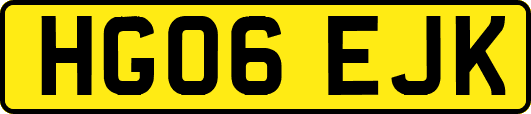 HG06 EJK